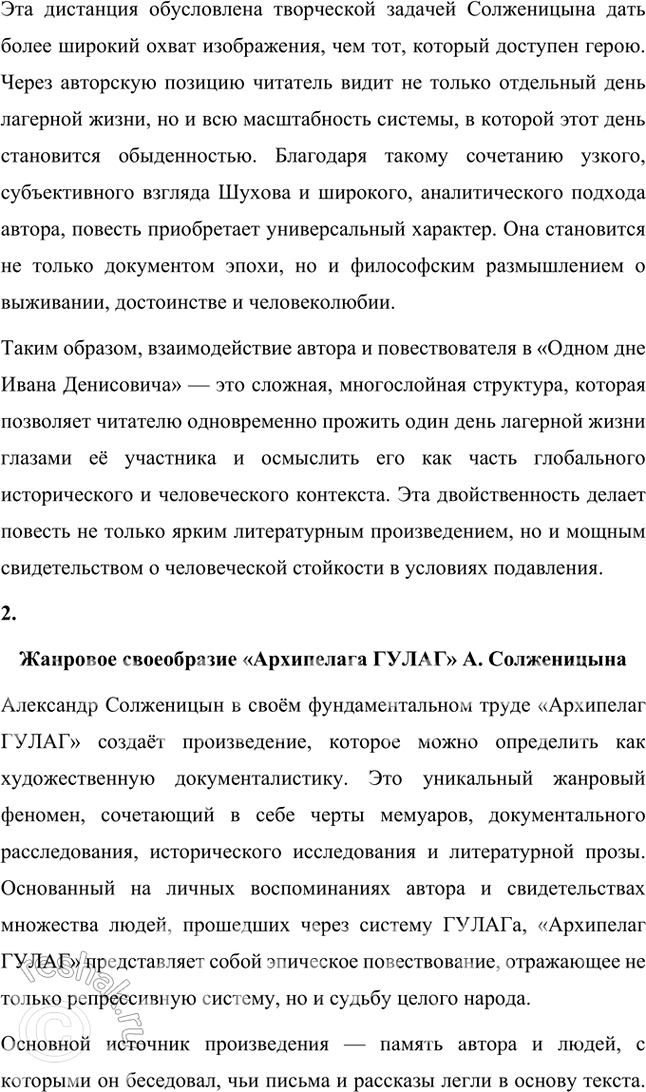 Эта дистанция обусловлена творческой задачей Солженицына дать более широкий охват изображения, чем тот, который доступен герою. Через авторскую позицию читатель видит не только отдельный день лагерной жизни, но и всю масштабность системы, в которой этот день становится обыденностью. Благодаря такому сочетанию узкого, субъективного взгляда Шухова и широкого, аналитического подхода автора, повесть приобретает универсальный характер. Она становится не только документом эпохи, но и философским размышлением о выживании, достоинстве и человеколюбии.

Таким образом, взаимодействие автора и повествователя в «Одном дне Ивана Денисовича» — это сложная, многослойная структура, которая позволяет читателю одновременно прожить один день лагерной жизни глазами её участника и осмыслить его как часть глобального исторического и человеческого контекста. Эта двойственность делает повесть не только ярким литературным произведением, но и мощным свидетельством о человеческой стойкости в условиях подавления.

2.

Жанровое своеобразие «Архипелага ГУЛАГ» А. Солженицына

Александр Солженицын в своём фундаментальном труде «Архипелаг ГУЛАГ» создаёт произведение, которое можно определить как художественную документалистику. Это уникальный жанровый феномен, сочетающий в себе черты мемуаров, документального расследования, исторического исследования и литературной прозы. Основанный на личных воспоминаниях автора и свидетельствах множества людей, прошедших через систему ГУЛАГа, «Архипелаг ГУЛАГ» представляет собой эпическое повествование, отражающее не только репрессивную систему, но и судьбу целого народа.

Основной источник произведения — память автора и людей, с которыми он беседовал, чьи письма и рассказы легли в основу текста.

reshak.ru